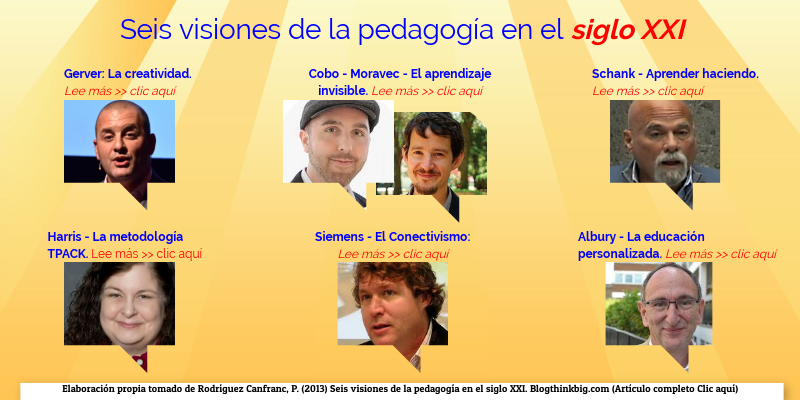 Seis visiones de la pedagogía en el siglo XXI

Gerver: La creatividad.
Lee más >> clic aquí

Cobo - Moravec - El aprendizaje invisible. Lee más >> clic aquí

Schank - Aprender haciendo.
Lee más >> clic aquí

Harris - La metodología TPACK. Lee más >> clic aquí

Siemens - El Conectivismo:
Lee más >> clic aquí

Albury - La educación personalizada. Lee más >> clic aquí

Elaboración propia tomado de Rodríguez Canfranc, P. (2013) Seis visiones de la pedagogía en el siglo XXI. Blogthinkbig.com (Artículo completo Clic aquí)